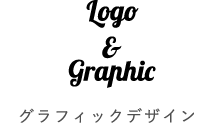 Logo
&
Graphic

グラフィックデザイン